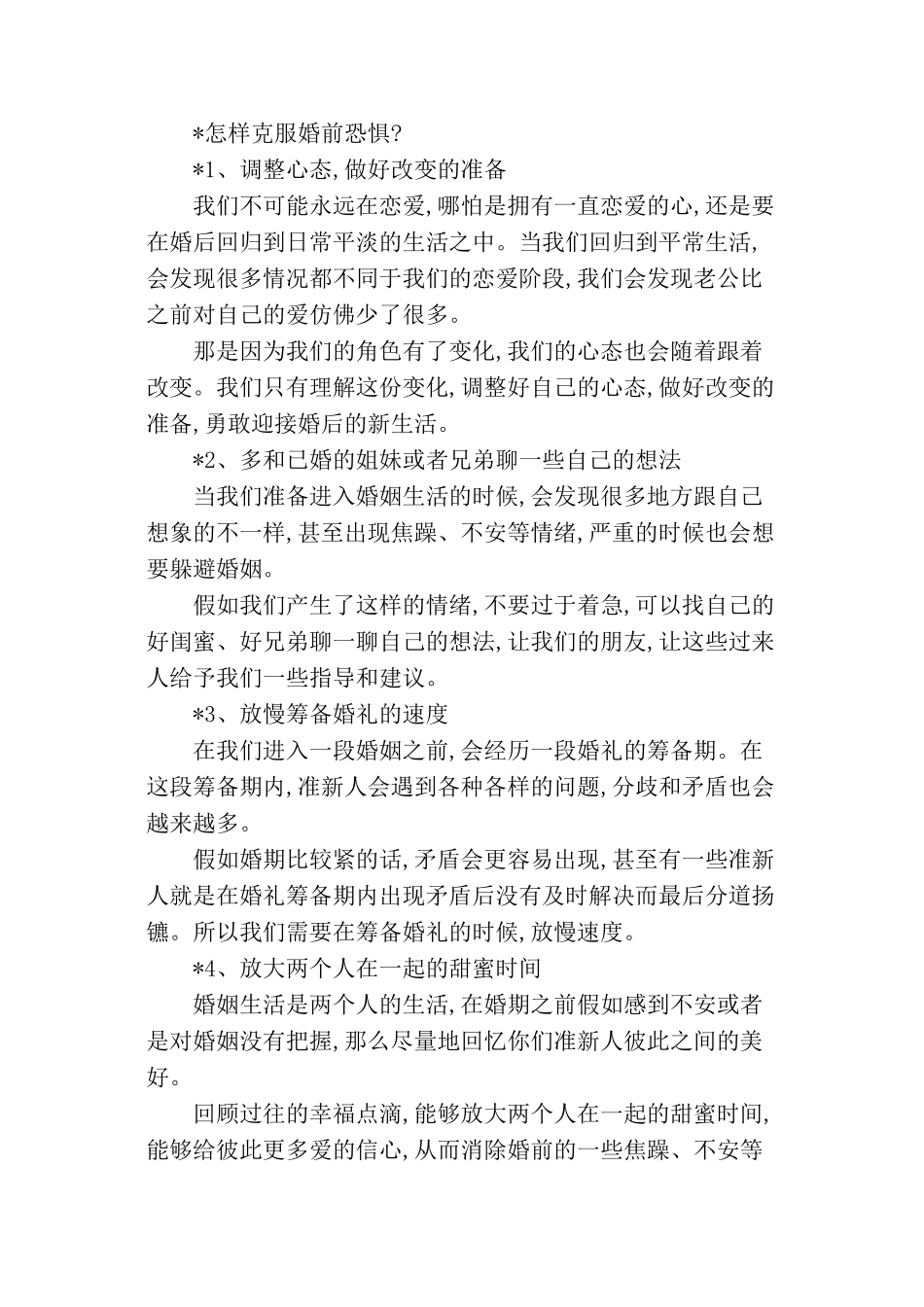 *怎样克服婚前恐惧?

*1、调整心态,做好改变的准备

我们不可能永远在恋爱,哪怕是拥有一直恋爱的心,还是要在婚后回归到日常平淡的生活之中。当我们回归到平常生活,会发现很多情况都不同于我们的恋爱阶段,我们会发现老公比之前对自己的爱仿佛少了很多。

那是因为我们的角色有了变化,我们的心态也会随着跟着改变。我们只有理解这份变化,调整好自己的心态,做好改变的准备,勇敢迎接婚后的新生活。

*2、多和已婚的姐妹或者兄弟聊一些自己的想法

当我们准备进入婚姻生活的时候,会发现很多地方跟自己想象的不一样,甚至出现焦躁、不安等情绪,严重的时候也会想要躲避婚姻。

假如我们产生了这样的情绪,不要过于着急,可以找自己的好闺蜜、好兄弟聊一聊自己的想法,让我们的朋友,让这些过来人给予我们一些指导和建议。

*3、放慢筹备婚礼的速度

在我们进入一段婚姻之前,会经历一段婚礼的筹备期。在这段筹备期内,准新人会遇到各种各样的问题,分歧和矛盾也会越来越多。

假如婚期比较紧的话,矛盾会更容易出现,甚至有一些准新人就是在婚礼筹备期内出现矛盾后没有及时解决而最后分道扬镳。所以我们需要在筹备婚礼的时候,放慢速度。

*4、放大两个人在一起的甜蜜时间

婚姻生活是两个人的生活,在婚期之前假如感到不安或者是对婚姻没有把握,那么尽量地回忆你们准新人彼此之间的美好。

回顾过往的幸福点滴,能够放大两个人在一起的甜蜜时间,能够给彼此更多爱的信心,从而消除婚前的一些焦躁、不安等